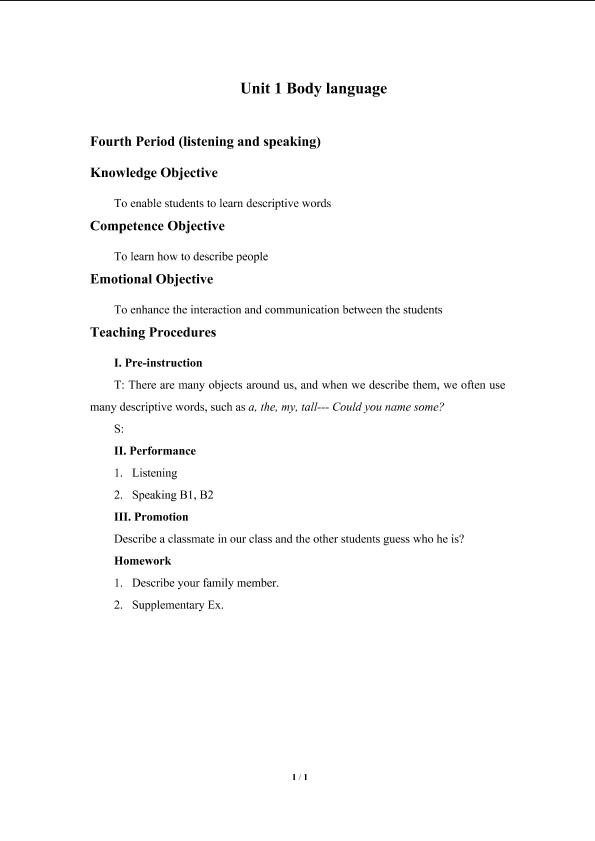 Unit 1 Body language

Fourth Period (listening and speaking)

Knowledge Objective

To enable students to learn descriptive words

Competence Objective

To learn how to describe people

Emotional Objective

To enhance the interaction and communication between the students

Teaching Procedures

I. Pre-instruction

T: There are many objects around us, and when we describe them, we often use many descriptive words, such as a, the, my, tall--- Could you name some?

S:

II. Performance

1. Listening

2. Speaking B1, B2

III. Promotion

Describe a classmate in our class and the other students guess who he is?

Homework

1. Describe your family member.

2. Supplementary Ex.

1 / 1